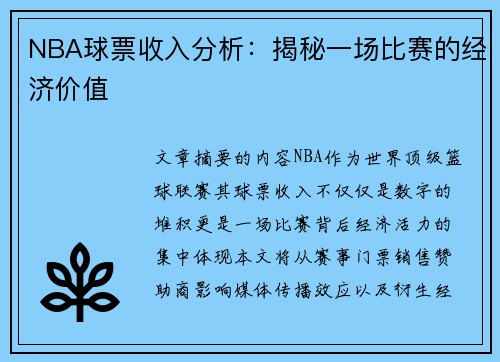 NBA球票收入分析：揭秘一场比赛的经济价值

文章摘要的内容NBA作为世界顶级篮球联赛其球票收入不仅仅是数字的堆积更是一场比赛背后经济活力的集中体现本文将从赛事门票销售赞助商影响媒体传播效应以及衍生经